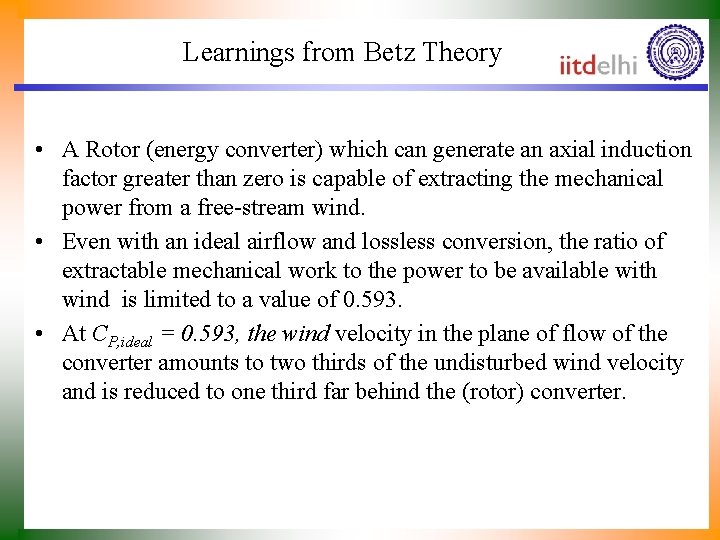 Learnings from Betz Theory

iitdelhi

• A Rotor (energy converter) which can generate an axial induction factor greater than zero is capable of extracting the mechanical power from a free-stream wind.
• Even with an ideal airflow and lossless conversion, the ratio of extractable mechanical work to the power to be available with wind is limited to a value of 0.593.
• At $C_{P,ideal} = 0.593$, the wind velocity in the plane of flow of the converter amounts to two thirds of the undisturbed wind velocity and is reduced to one third far behind the (rotor) converter.